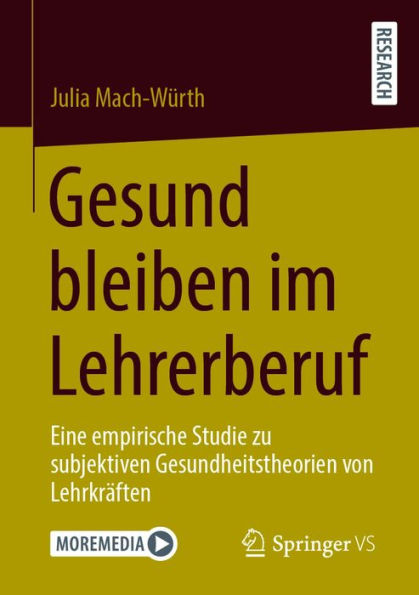 RESEARCH

Julia Mach-Würth

Gesund bleiben im Lehrerberuf

Eine empirische Studie zu subjektiven Gesundheitstheorien von Lehrkräften

MOREMEDIA

Springer VS